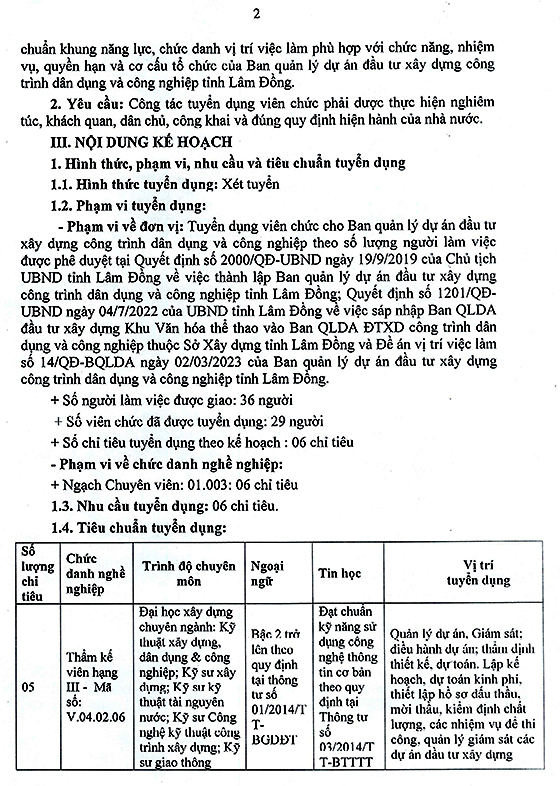 2

chuẩn khung năng lực, chức danh vị trí việc làm phù hợp với chức năng, nhiệm vụ, quyền hạn và cơ cấu tổ chức của Ban quản lý dự án đầu tư xây dựng công trình dân dụng và công nghiệp tỉnh Lâm Đồng.

2. Yêu cầu: Công tác tuyển dụng viên chức phải được thực hiện nghiêm túc, khách quan, dân chủ, công khai và đúng quy định hiện hành của nhà nước.

III. NỘI DUNG KẾ HOẠCH

1. Hình thức, phạm vi, nhu cầu và tiêu chuẩn tuyển dụng

1.1. Hình thức tuyển dụng: Xét tuyển

1.2. Phạm vi tuyển dụng:

- Phạm vi về đơn vị: Tuyển dụng viên chức cho Ban quản lý dự án đầu tư xây dựng công trình dân dụng và công nghiệp theo số lượng người làm việc được phê duyệt tại Quyết định số 2000/QĐ-UBND ngày 19/9/2019 của Chủ tịch UBND tỉnh Lâm Đồng về việc thành lập Ban quản lý dự án đầu tư xây dựng công trình dân dụng và công nghiệp tỉnh Lâm Đồng; Quyết định số 1201/QĐ-UBND ngày 04/7/2022 của UBND tỉnh Lâm Đồng về việc sáp nhập Ban QLDA đầu tư xây dựng Khu Văn hóa thể thao vào Ban QLDA ĐTXD công trình dân dụng và công nghiệp thuộc Sở Xây dựng tỉnh Lâm Đồng và Đề án vị trí việc làm số 14/QĐ-BQLDA ngày 02/03/2023 của Ban quản lý dự án đầu tư xây dựng công trình dân dụng và công nghiệp tỉnh Lâm Đồng.

+ Số người làm việc được giao: 36 người

+ Số viên chức đã được tuyển dụng: 29 người

+ Số chỉ tiêu tuyển dụng theo kế hoạch : 06 chỉ tiêu

- Phạm vi về chức danh nghề nghiệp:

+ Ngạch Chuyên viên: 01.003: 06 chỉ tiêu

1.3. Nhu cầu tuyển dụng: 06 chỉ tiêu.

1.4. Tiêu chuẩn tuyển dụng:

| Số lượng chỉ tiêu | Chức danh nghề nghiệp | Trình độ chuyên môn | Ngoại ngữ | Tin học | Vị trí tuyển dụng |
|---|---|---|---|---|---|
| 05 | Thẩm kế viên hạng III - Mã số: V.04.02.06 | Đại học xây dựng chuyên ngành: Kỹ thuật xây dựng, dân dụng & công nghiệp; Kỹ sư xây dựng; Kỹ sư kỹ thuật tài nguyên nước; Kỹ sư Công nghệ kỹ thuật công trình xây dựng; Kỹ sư giao thông | Bậc 2 trở lên theo quy định tại thông tư số 01/2014/TT-BGDĐT | Đạt chuẩn kỹ năng sử dụng công nghệ thông tin cơ bản theo quy định tại Thông tư số 03/2014/TT-BTTTT | Quản lý dự án, Giám sát: điều hành dự án; thẩm định thiết kế, dự toán. Lập kế hoạch, dự toán kinh phí, thiết lập hồ sơ đấu thầu, mời thầu, kiểm định chất lượng, các nhiệm vụ để thi công, quản lý giám sát các dự án đầu tư xây dựng |